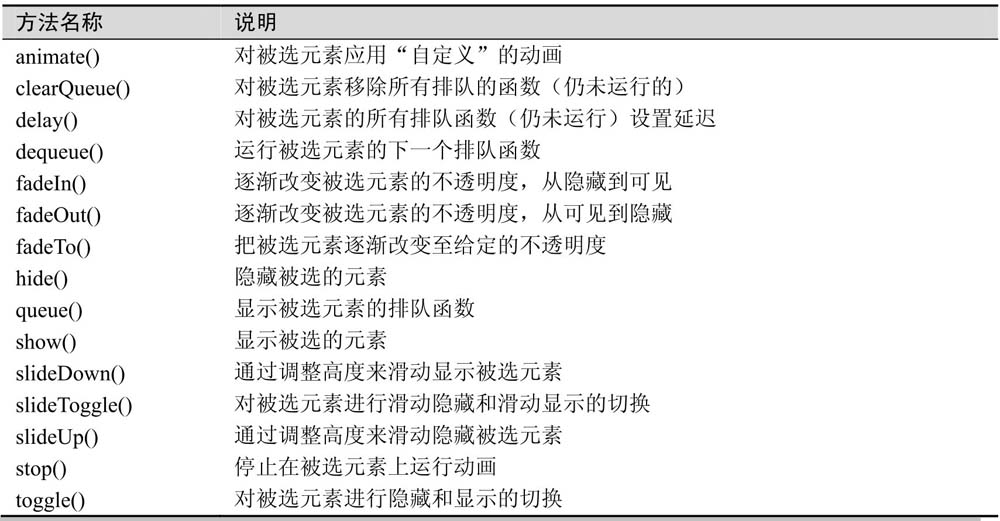 | 方法名称 | 说明 |
|---|---|
| animate() | 对被选元素应用“自定义”的动画 |
| clearQueue() | 对被选元素移除所有排队的函数（仍未运行的） |
| delay() | 对被选元素的所有排队函数（仍未运行）设置延迟 |
| dequeue() | 运行被选元素的下一个排队函数 |
| fadeIn() | 逐渐改变被选元素的不透明度，从隐藏到可见 |
| fadeOut() | 逐渐改变被选元素的不透明度，从可见到隐藏 |
| fadeTo() | 把被选元素逐渐改变至给定的不透明度 |
| hide() | 隐藏被选的元素 |
| queue() | 显示被选元素的排队函数 |
| show() | 显示被选的元素 |
| slideDown() | 通过调整高度来滑动显示被选元素 |
| slideToggle() | 对被选元素进行滑动隐藏和滑动显示的切换 |
| slideUp() | 通过调整高度来滑动隐藏被选元素 |
| stop() | 停止在被选元素上运行动画 |
| toggle() | 对被选元素进行隐藏和显示的切换 |